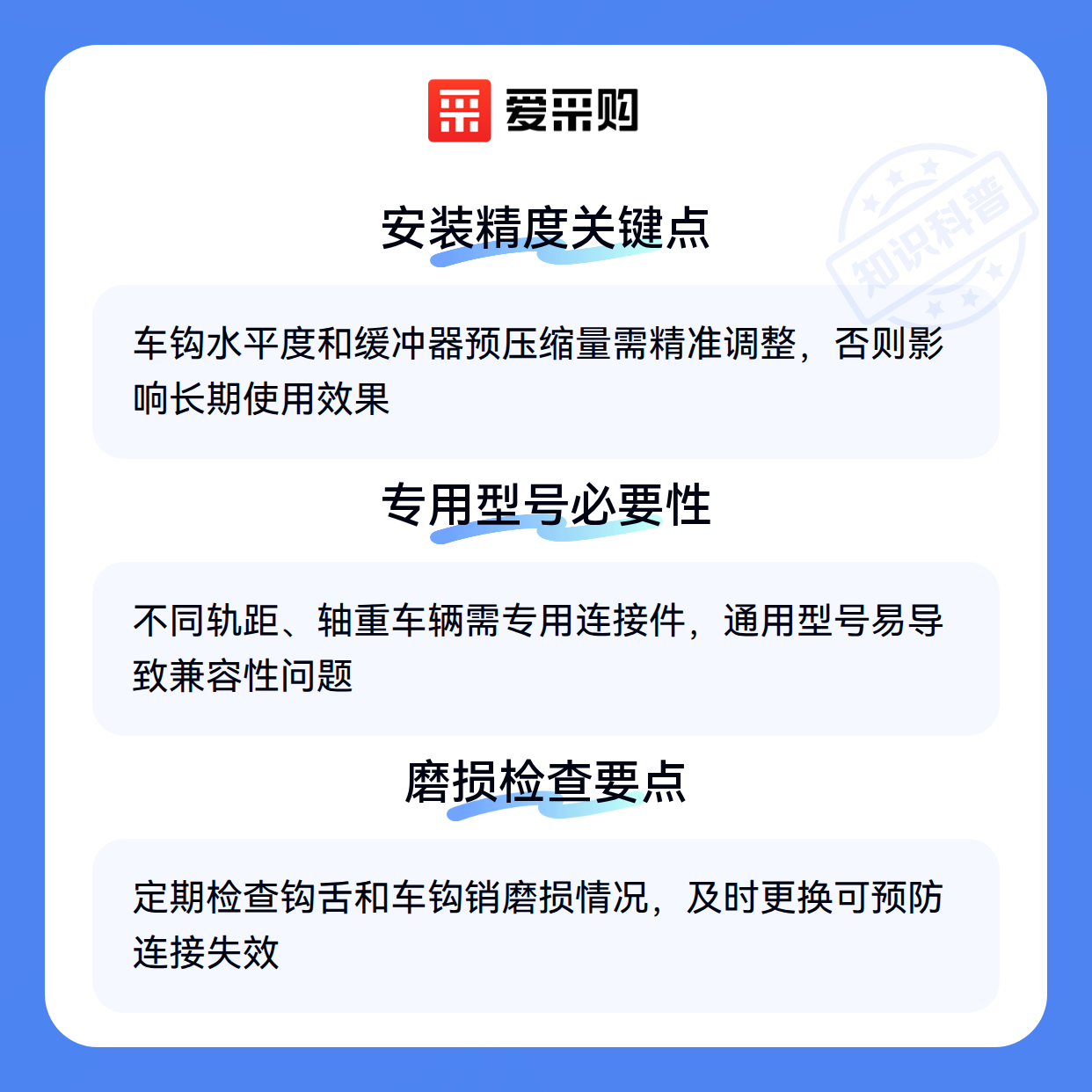 爱采购

安装精度关键点

车钩水平度和缓冲器预压缩量需精准调整，否则影响长期使用效果

专用型号必要性

不同轨距、轴重车辆需专用连接件，通用型号易导致兼容性问题

磨损检查要点

定期检查钩舌和车钩销磨损情况，及时更换可预防连接失效

知识科普